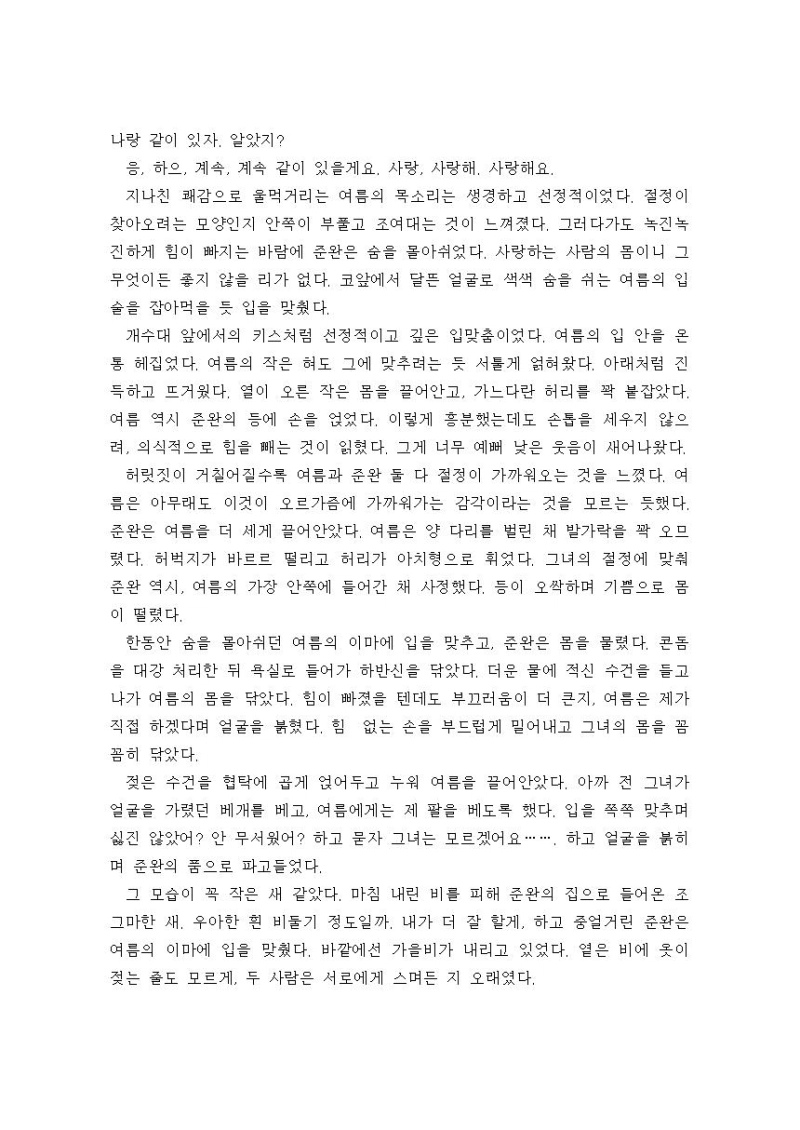 나랑 같이 있자. 알았지?

응, 하으, 계속, 계속 같이 있을게요. 사랑, 사랑해. 사랑해요.

지나친 쾌감으로 울먹거리는 여름의 목소리는 생경하고 선정적이었다. 절정이 찾아오려는 모양인지 안쪽이 부풀고 조여대는 것이 느껴졌다. 그러다가도 녹진녹진하게 힘이 빠지는 바람에 준완은 숨을 몰아쉬었다. 사랑하는 사람의 몸이니 그 무엇이든 좋지 않을 리가 없다. 코앞에서 달뜬 얼굴로 색색 숨을 쉬는 여름의 입술을 잡아먹을 듯 입을 맞췄다.

개수대 앞에서의 키스처럼 선정적이고 깊은 입맞춤이었다. 여름의 입 안을 온통 헤집었다. 여름의 작은 혀도 그에 맞추려는 듯 서툴게 얽혀왔다. 아래처럼 진득하고 뜨거웠다. 열이 오른 작은 몸을 끌어안고, 가느다란 허리를 꽉 붙잡았다. 여름 역시 준완의 등에 손을 얹었다. 이렇게 흥분했는데도 손톱을 세우지 않으려, 의식적으로 힘을 빼는 것이 읽혔다. 그게 너무 예뻐 낮은 웃음이 새어나왔다.

허릿짓이 거칠어질수록 여름과 준완 둘 다 절정이 가까워오는 것을 느꼈다. 여름은 아무래도 이것이 오르가즘에 가까워가는 감각이라는 것을 모르는 듯했다. 준완은 여름을 더 세게 끌어안았다. 여름은 양 다리를 벌린 채 발가락을 꽉 오므렸다. 허벅지가 바르르 떨리고 허리가 아치형으로 휘었다. 그녀의 절정에 맞춰 준완 역시, 여름의 가장 안쪽에 들어간 채 사정했다. 등이 오싹하며 기쁨으로 몸이 떨렸다.

한동안 숨을 몰아쉬던 여름의 이마에 입을 맞추고, 준완은 몸을 물렸다. 콘돔을 대강 처리한 뒤 욕실로 들어가 하반신을 닦았다. 더운 물에 적신 수건을 들고 나가 여름의 몸을 닦았다. 힘이 빠졌을 텐데도 부끄러움이 더 큰지, 여름은 제가 직접 하겠다며 얼굴을 붉혔다. 힘 없는 손을 부드럽게 밀어내고 그녀의 몸을 꼼꼼히 닦았다.

젖은 수건을 협탁에 곱게 얹어두고 누워 여름을 끌어안았다. 아까 전 그녀가 얼굴을 가렸던 베개를 베고, 여름에게는 제 팔을 베도록 했다. 입을 쪽쪽 맞추며 싫진 않았어? 안 무서웠어? 하고 묻자 그녀는 모르겠어요……. 하고 얼굴을 붉히며 준완의 품으로 파고들었다.

그 모습이 꼭 작은 새 같았다. 마침 내린 비를 피해 준완의 집으로 들어온 조그마한 새. 우아한 흰 비둘기 정도일까. 내가 더 잘 할게, 하고 중얼거린 준완은 여름의 이마에 입을 맞췄다. 바깥에선 가을비가 내리고 있었다. 옅은 비에 옷이 젖는 줄도 모르게, 두 사람은 서로에게 스며든 지 오래였다.